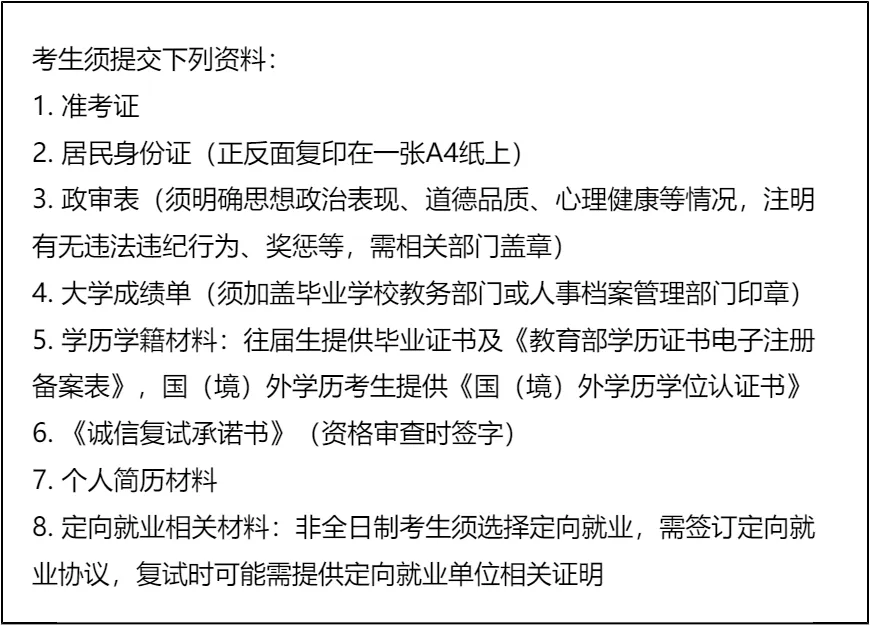 考生须提交下列资料：

1.准考证

2.居民身份证（正反面复印在一张A4纸上）

3.政审表（须明确思想政治表现、道德品质、心理健康等情况，注明有无违法违纪行为、奖惩等，需相关部门盖章）

4.大学成绩单（须加盖毕业学校教务部门或人事档案管理部门印章）

5.学历学籍材料：往届生提供毕业证书及《教育部学历证书电子注册备案表》，国（境）外学历考生提供《国（境）外学历学位认证书》

6.《诚信复试承诺书》（资格审查时签字）

7.个人简历材料

8.定向就业相关材料：非全日制考生须选择定向就业，需签订定向就业协议，复试时可能需提供定向就业单位相关证明